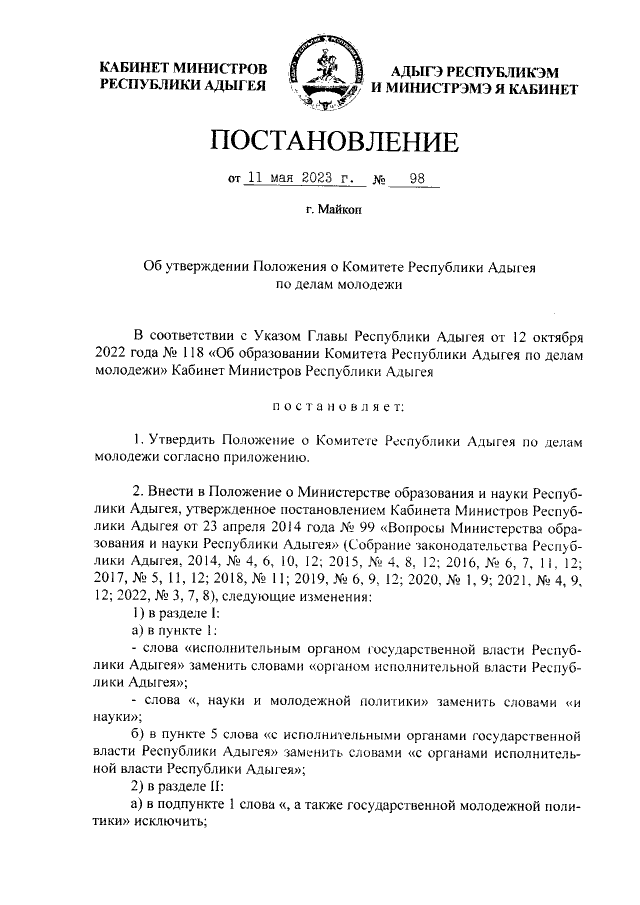 КАБИНЕТ МИНИСТРОВ РЕСПУБЛИКИ АДЫГЕЯ

АДЫГЭ РЕСПУБЛИКЭМ И МИНИСТРЭМЭ Я КАБИНЕТ

ПОСТАНОВЛЕНИЕ

от 11 мая 2023 г. № 98

г. Майкоп

Об утверждении Положения о Комитете Республики Адыгея по делам молодежи

В соответствии с Указом Главы Республики Адыгея от 12 октября 2022 года № 118 «Об образовании Комитета Республики Адыгея по делам молодежи» Кабинет Министров Республики Адыгея

постановляет:

1. Утвердить Положение о Комитете Республики Адыгея по делам молодежи согласно приложению.

2. Внести в Положение о Министерстве образования и науки Республики Адыгея, утвержденное постановлением Кабинета Министров Республики Адыгея от 23 апреля 2014 года № 99 «Вопросы Министерства образования и науки Республики Адыгея» (Собрание законодательства Республики Адыгея, 2014, № 4, 6, 10, 12; 2015, № 4, 8, 12; 2016, № 6, 7, 11, 12; 2017, № 5, 11, 12; 2018, № 11; 2019, № 6, 9, 12; 2020, № 1, 9; 2021, № 4, 9, 12; 2022, № 3, 7, 8), следующие изменения:
1) в разделе I:
а) в пункте 1:
- слова «исполнительным органом государственной власти Республики Адыгея» заменить словами «органом исполнительной власти Республики Адыгея»;
- слова «, науки и молодежной политики» заменить словами «и науки»;
б) в пункте 5 слова «с исполнительными органами государственной власти Республики Адыгея» заменить словами «с органами исполнительной власти Республики Адыгея»;
2) в разделе II:
а) в подпункте 1 слова «, а также государственной молодежной политики» исключить;